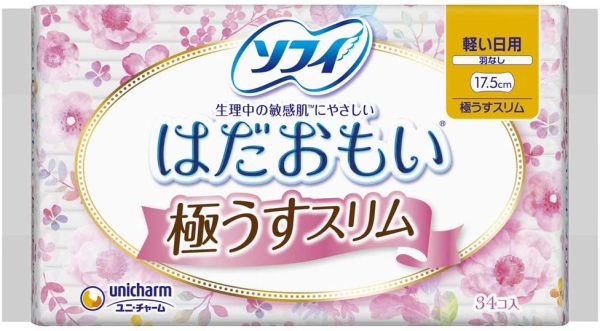 ソフィ

軽い日用
羽なし
17.5cm
極うすスリム

生理中の敏感肌™にやさしい
はだおもい®
極うすスリム

unicharm
ユニ・チャーム

34コ入